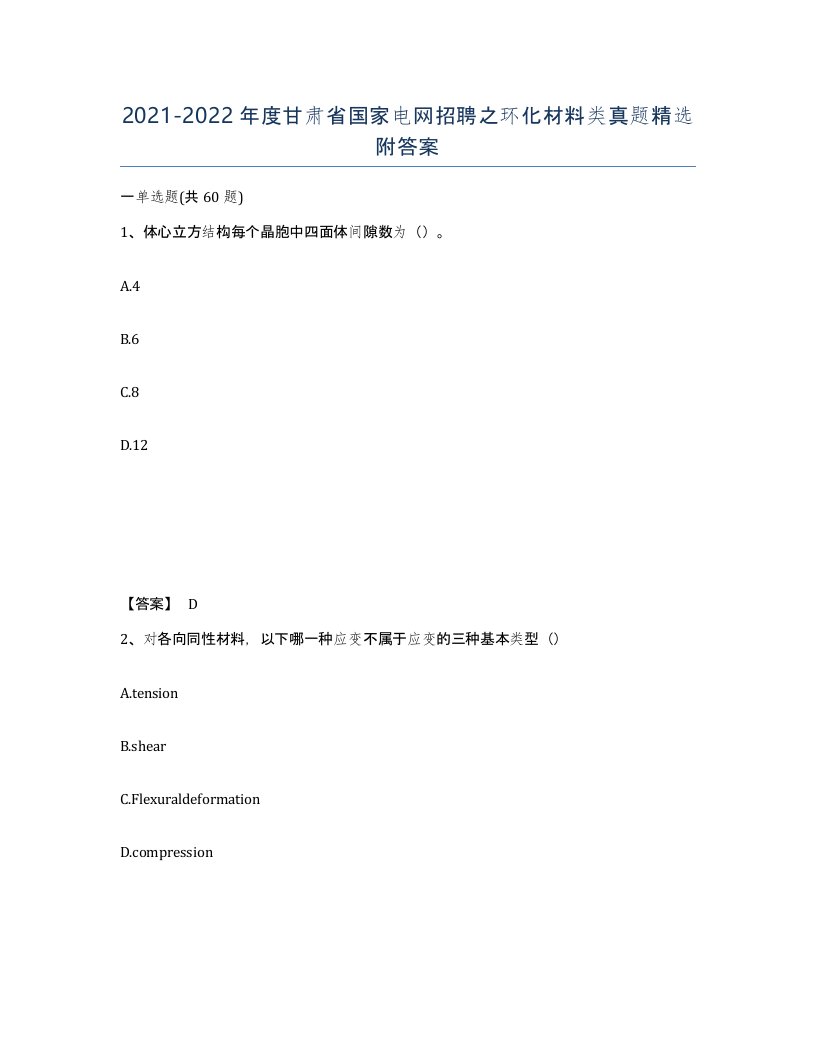 2021-2022年度甘肃省国家电网招聘之环化材料类真题精选附答案

一单选题(共60题)

1、体心立方结构每个晶胞中四面体间隙数为（）。

A.4

B.6

C.8

D.12

【答案】 D

2、对各向同性材料，以下哪一种应变不属于应变的三种基本类型（）

A.tension

B.shear

C.Flexuraldeformation

D.compression